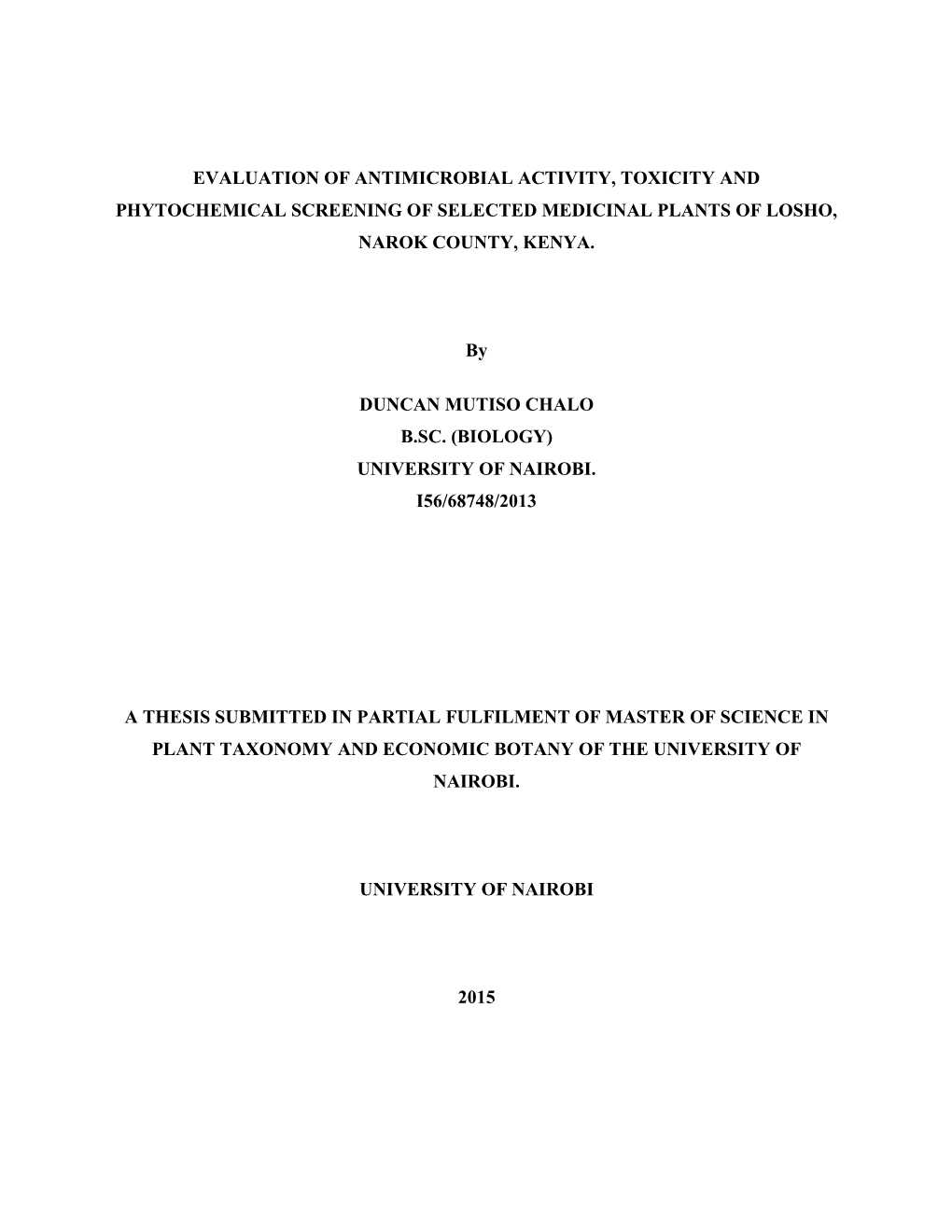 EVALUATION OF ANTIMICROBIAL ACTIVITY, TOXICITY AND PHYTOCHEMICAL SCREENING OF SELECTED MEDICINAL PLANTS OF LOSHO, NAROK COUNTY, KENYA.

By

DUNCAN MUTISO CHALO
B.SC. (BIOLOGY)
UNIVERSITY OF NAIROBI.
I56/68748/2013

A THESIS SUBMITTED IN PARTIAL FULFILMENT OF MASTER OF SCIENCE IN PLANT TAXONOMY AND ECONOMIC BOTANY OF THE UNIVERSITY OF NAIROBI.

UNIVERSITY OF NAIROBI

2015